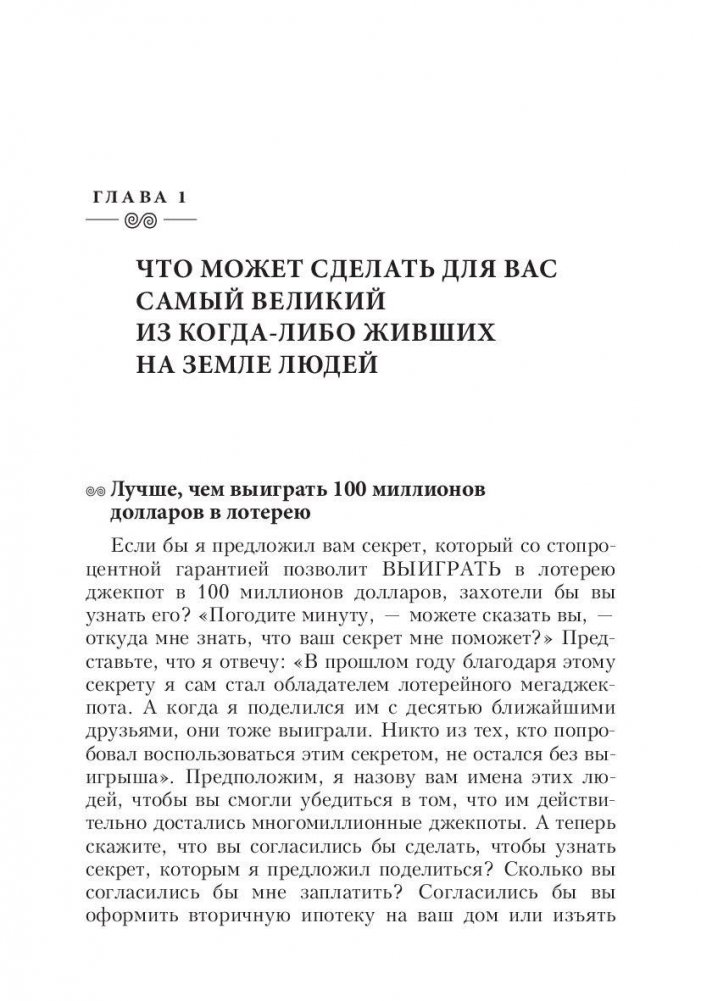 ГЛАВА 1

ЧТО МОЖЕТ СДЕЛАТЬ ДЛЯ ВАС САМЫЙ ВЕЛИКИЙ ИЗ КОГДА-ЛИБО ЖИВШИХ НА ЗЕМЛЕ ЛЮДЕЙ

Лучше, чем выиграть 100 миллионов долларов в лотерею

Если бы я предложил вам секрет, который со стопроцентной гарантией позволит ВЫИГРАТЬ в лотерею джекпот в 100 миллионов долларов, захотели бы вы узнать его? «Погодите минуту, — можете сказать вы, — откуда мне знать, что ваш секрет мне поможет?» Представьте, что я отвечу: «В прошлом году благодаря этому секрету я сам стал обладателем лотерейного мегаджекпота. А когда я поделился им с десятью ближайшими друзьями, они тоже выиграли. Никто из тех, кто попробовал воспользоваться этим секретом, не остался без выигрыша». Предположим, я назову вам имена этих людей, чтобы вы смогли убедиться в том, что им действительно достались многомиллионные джекпоты. А теперь скажите, что вы согласились бы сделать, чтобы узнать секрет, которым я предложил поделиться? Сколько вы согласились бы мне заплатить? Согласились бы вы оформить вторичную ипотеку на ваш дом или изъять